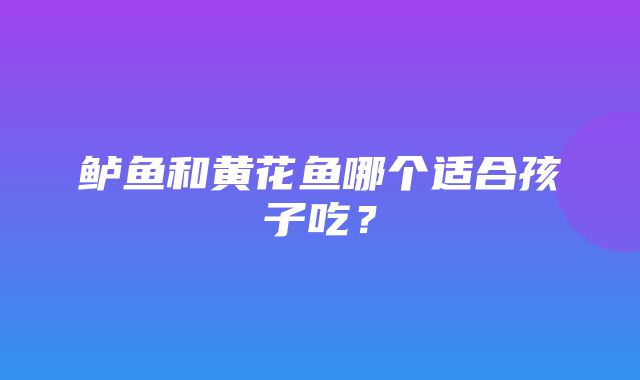 鲈鱼和黄花鱼哪个适合孩子吃？